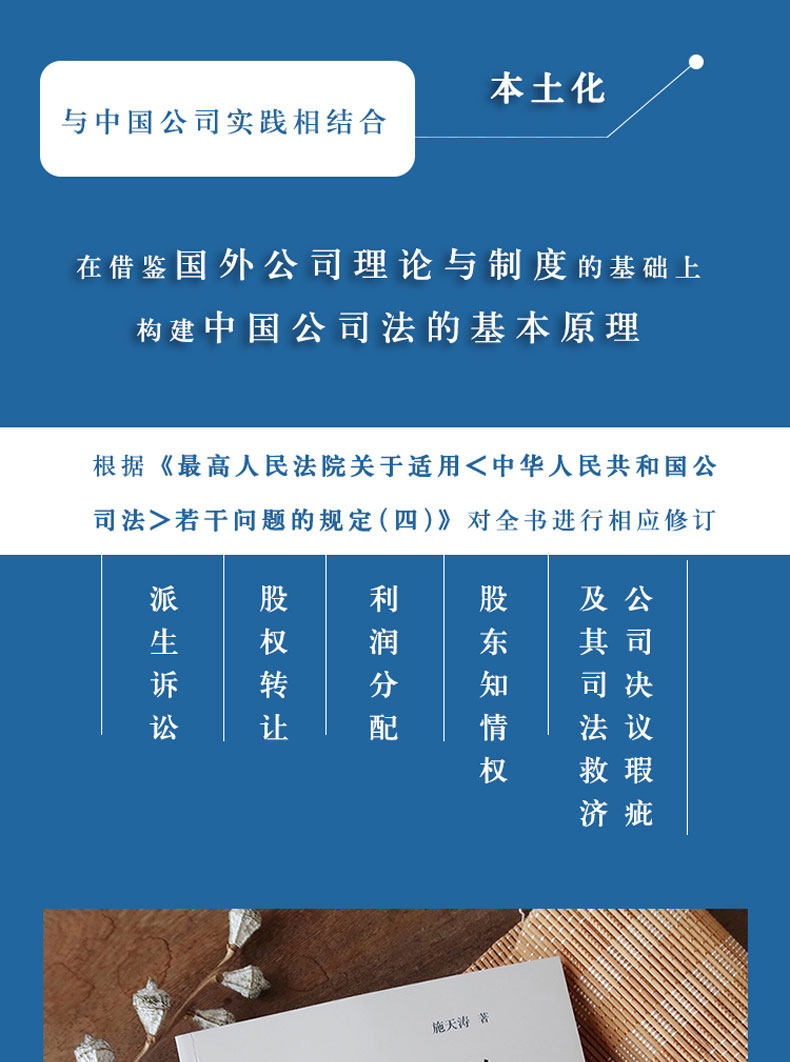 与中国公司实践相结合

本土化

在借鉴国外公司理论与制度的基础上

构建中国公司法的基本原理

根据《最高人民法院关于适用<中华人民共和国公司法>若干问题的规定(四)》对全书进行相应修订

派生诉讼

股权转让

利润分配

股东知情权

公司决议瑕疵及其司法救济

施天涛 著